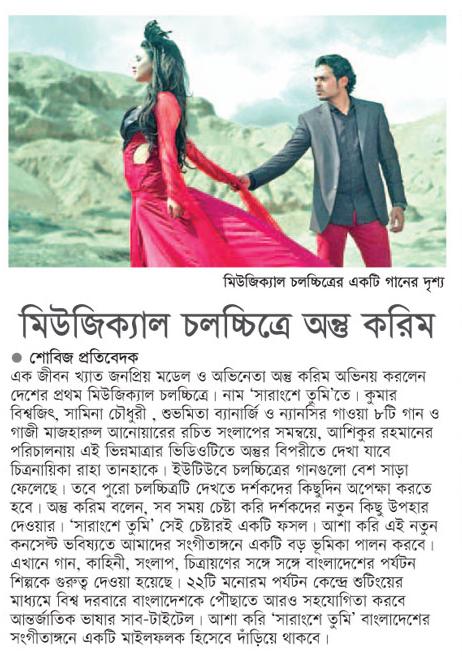 মিউজিক্যাল চলচ্চিত্রের একটি গানের দৃশ্য

মিউজিক্যাল চলচ্চিত্রে অন্তু করিম

● শোবিজ প্রতিবেদক

এক জীবন খ্যাত জনপ্রিয় মডেল ও অভিনেতা অন্তু করিম অভিনয় করলেন দেশের প্রথম মিউজিক্যাল চলচ্চিত্রে। নাম 'সারাংশে তুমি'তে। কুমার বিশ্বজিৎ, সামিনা চৌধুরী , শুভমিতা ব্যানার্জি ও ন্যানসির গাওয়া ৮টি গান ও গাজী মাজহারুল আনোয়ারের রচিত সংলাপের সমন্বয়ে, আশিকুর রহমানের পরিচালনায় এই ভিন্নমাত্রার ভিডিওটিতে অন্তুর বিপরীতে দেখা যাবে চিত্রনায়িকা রাহা তানহাকে। ইউটিউবে চলচ্চিত্রের গানগুলো বেশ সাড়া ফেলেছে। তবে পুরো চলচ্চিত্রটি দেখতে দর্শকদের কিছুদিন অপেক্ষা করতে হবে। অন্তু করিম বলেন, সব সময় চেষ্টা করি দর্শকদের নতুন কিছু উপহার দেওয়ার। 'সারাংশে তুমি' সেই চেষ্টারই একটি ফসল। আশা করি এই নতুন কনসেপ্ট ভবিষ্যতে আমাদের সংগীতাঙ্গনে একটি বড় ভূমিকা পালন করবে। এখানে গান, কাহিনী, সংলাপ, চিত্রায়ণের সঙ্গে সঙ্গে বাংলাদেশের পর্যটন শিল্পকে গুরুত্ব দেওয়া হয়েছে। ২২টি মনোরম পর্যটন কেন্দ্রে শুটিংয়ের মাধ্যমে বিশ্ব দরবারে বাংলাদেশকে পৌছাতে আরও সহযোগিতা করবে আন্তর্জাতিক ভাষার সাব-টাইটেল। আশা করি 'সারাংশে তুমি' বাংলাদেশের সংগীতাঙ্গনে একটি মাইলফলক হিসেবে দাঁড়িয়ে থাকবে।